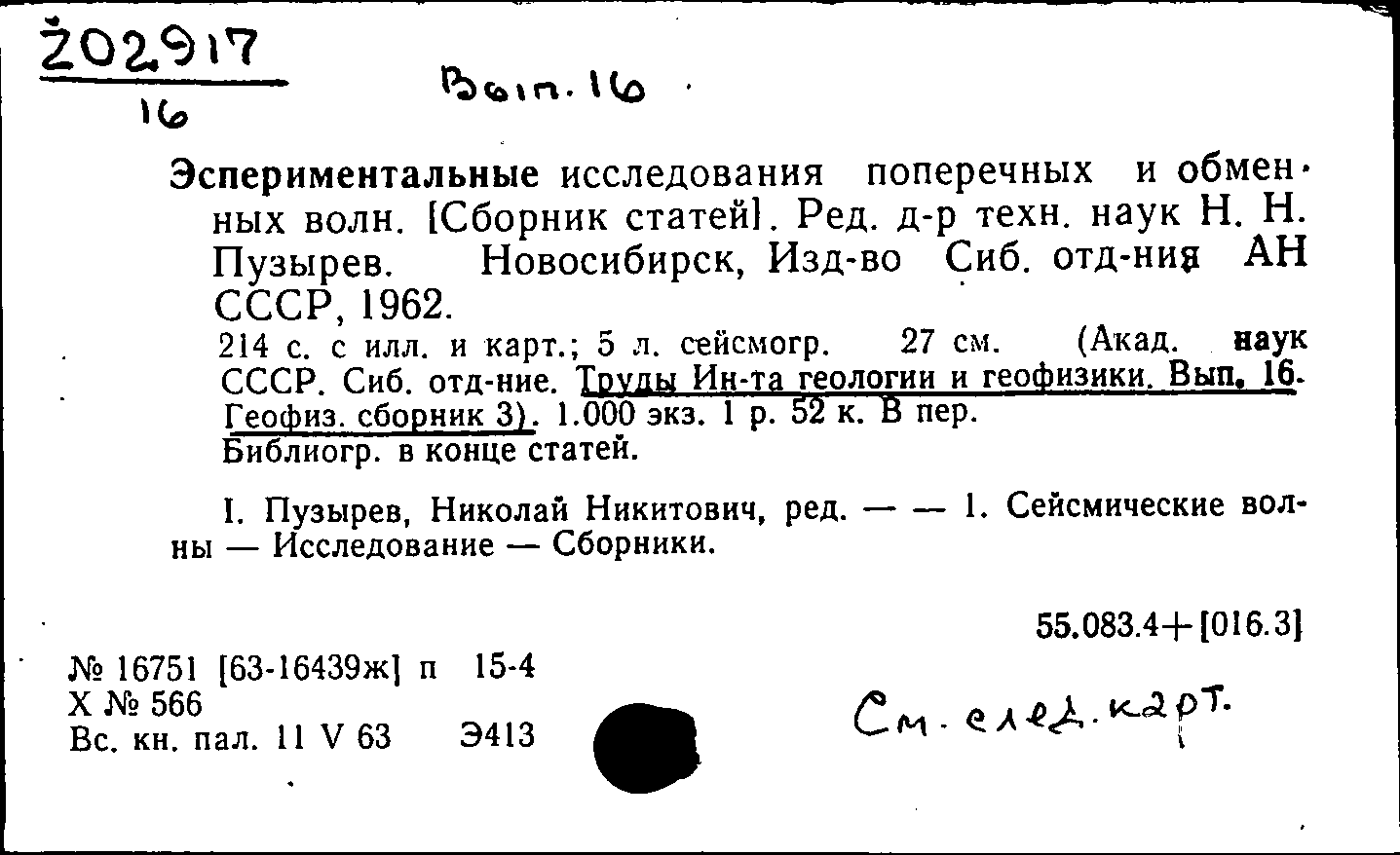 Ż02917
16

Вып. 16

Эспериментальные исследования поперечных и обменных волн. [Сборник статей]. Ред. д-р техн. наук Н. Н. Пузырев. Новосибирск, Изд-во Сиб. отд-ния АН СССР, 1962.

214 с. с илл. и карт.; 5 л. сейсмогр. 27 см. (Акад. наук СССР. Сиб. отд-ние. Труды Ин-та геологии и геофизики. Вып. 16. Геофиз. сборник 3). 1.000 экз. 1 р. 52 к. В пер.
Библиогр. в конце статей.

I. Пузырев, Николай Никитович, ред. — — 1. Сейсмические волны — Исследование — Сборники.

55.083.4+[016.3]

№ 16751 [63-16439ж] п 15-4
Х № 566
Вс. кн. пал. 11 V 63 Э413

См. след. карт.